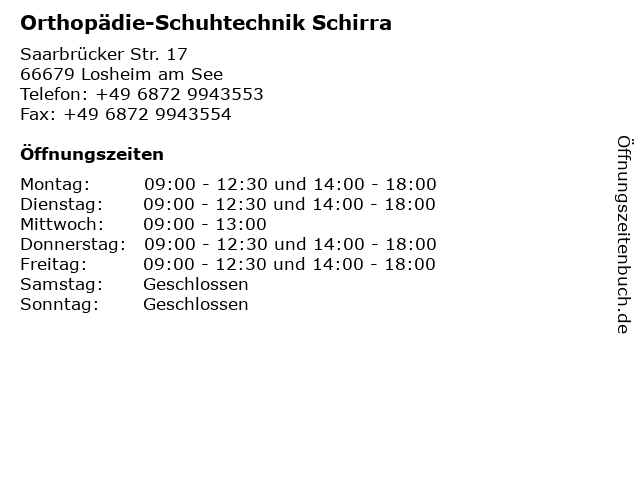 Orthopädie-Schuhtechnik Schirra

Saarbrücker Str. 17
66679 Losheim am See
Telefon: +49 6872 9943553
Fax: +49 6872 9943554

Öffnungszeiten

| | |
|---|---|
| Montag: | 09:00 - 12:30 und 14:00 - 18:00 |
| Dienstag: | 09:00 - 12:30 und 14:00 - 18:00 |
| Mittwoch: | 09:00 - 13:00 |
| Donnerstag: | 09:00 - 12:30 und 14:00 - 18:00 |
| Freitag: | 09:00 - 12:30 und 14:00 - 18:00 |
| Samstag: | Geschlossen |
| Sonntag: | Geschlossen |

Öffnungszeitenbuch.de